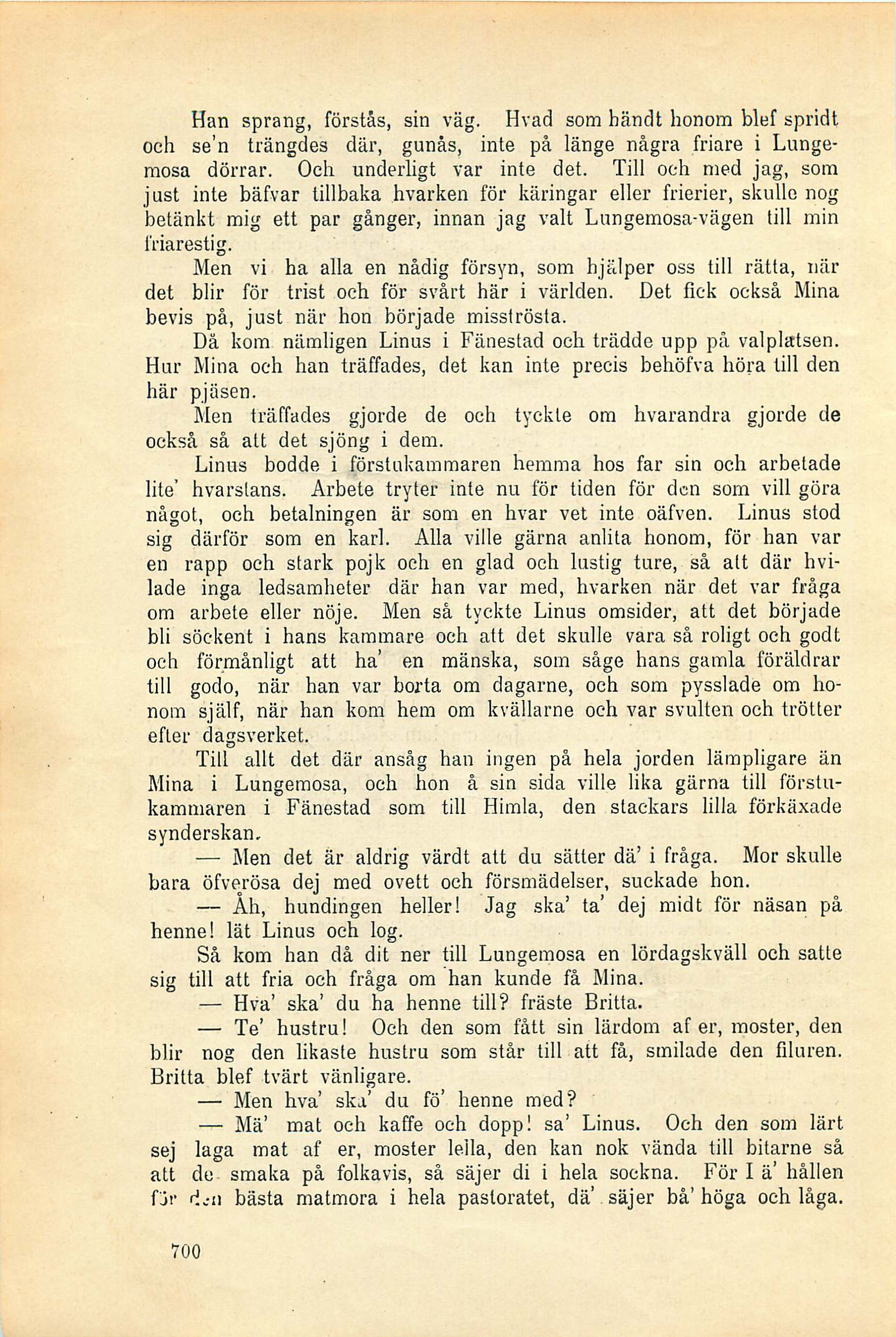 Han sprang, förstås, sin väg. Hvad som händt honom blef spridt och se'n trängdes där, gunås, inte på länge några friare i Lungemosa dörrar. Och underligt var inte det. Till och med jag, som just inte bäfvar tillbaka hvarken för käringar eller frierier, skulle nog betänkt mig ett par gånger, innan jag valt Lungemosa-vägen till min friarestig.

Men vi ha alla en nådig försyn, som hjälper oss till rätta, när det blir för trist och för svårt här i världen. Det fick också Mina bevis på, just när hon började misströsta.

Då kom nämligen Linus i Fänestad och trädde upp på valplatsen. Hur Mina och han träffades, det kan inte precis behöfva höra till den här pjäsen.

Men träffades gjorde de och tyckte om hvarandra gjorde de också så att det sjöng i dem.

Linus bodde i förstukammaren hemma hos far sin och arbetade lite' hvarstans. Arbete tryter inte nu för tiden för den som vill göra något, och betalningen är som en hvar vet inte oäfven. Linus stod sig därför som en karl. Alla ville gärna anlita honom, för han var en rapp och stark pojk och en glad och lustig ture, så att där hvilade inga ledsamheter där han var med, hvarken när det var fråga om arbete eller nöje. Men så tyckte Linus omsider, att det började bli söckent i hans kammare och att det skulle vara så roligt och godt och förmånligt att ha' en mänska, som såge hans gamla föräldrar till godo, när han var borta om dagarne, och som pysslade om honom själf, när han kom hem om kvällarne och var svulten och trötter efter dagsverket.

Till allt det där ansåg han ingen på hela jorden lämpligare än Mina i Lungemosa, och hon å sin sida ville lika gärna till förstukammaren i Fänestad som till Himla, den stackars lilla förkäxade synderskan.

— Men det är aldrig värdt att du sätter dä' i fråga. Mor skulle bara öfverösa dej med ovett och försmädelser, suckade hon.

— Åh, hundingen heller! Jag ska' ta' dej midt för näsan på henne! lät Linus och log.

Så kom han då dit ner till Lungemosa en lördagskväll och satte sig till att fria och fråga om han kunde få Mina.

— Hva' ska' du ha henne till? fräste Britta.

— Te' hustru! Och den som fått sin lärdom af er, moster, den blir nog den likaste hustru som står till att få, smilade den filuren. Britta blef tvärt vänligare.

— Men hva' ska' du fö' henne med?

— Mä' mat och kaffe och dopp! sa' Linus. Och den som lärt sej laga mat af er, moster lella, den kan nok vända till bitarne så att de smaka på folkavis, så säjer di i hela sockna. För I ä' hållen för den bästa matmora i hela pastoratet, dä' säjer bå' höga och låga.

700